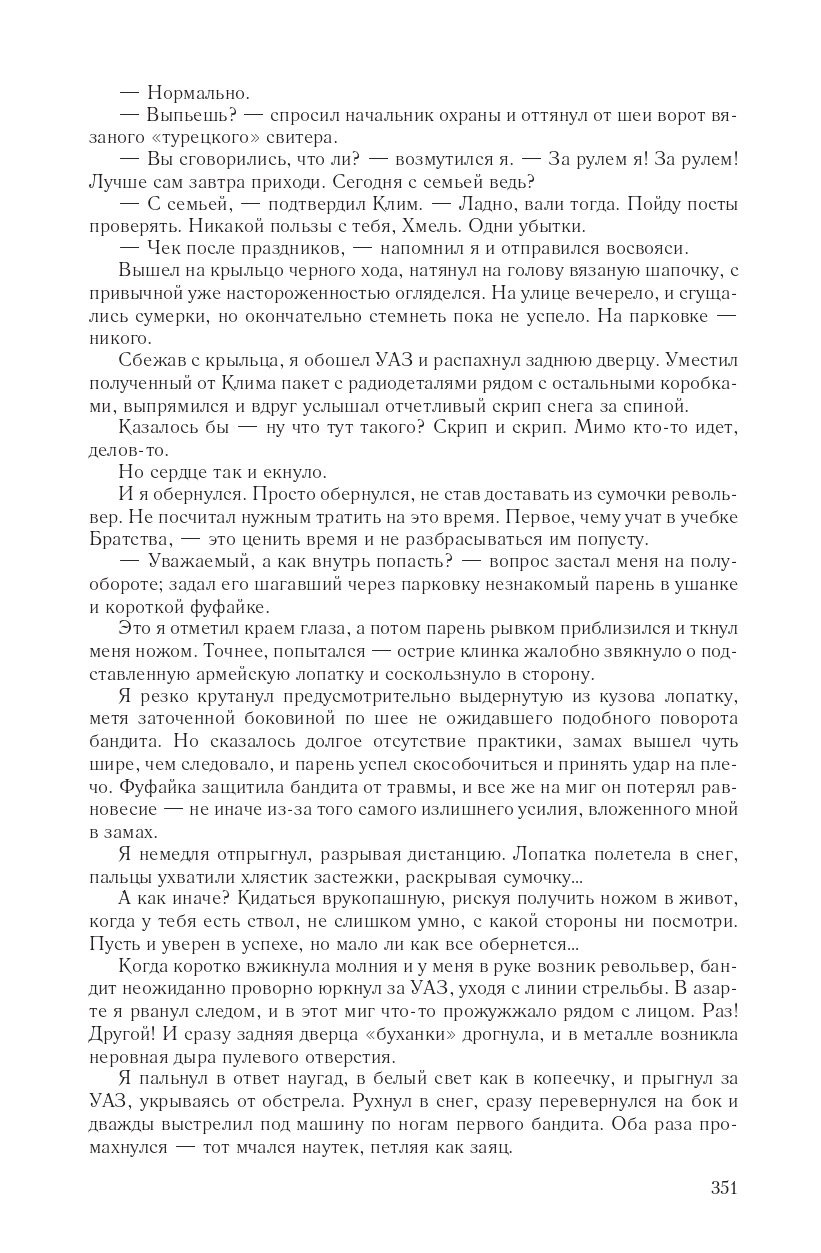 — Нормально.
— Выпьешь? — спросил начальник охраны и оттянул от шеи ворот вязаного «турецкого» свитера.
— Вы сговорились, что ли? — возмутился я. — За рулем я! За рулем! Лучше сам завтра приходи. Сегодня с семьей ведь?
— С семьей, — подтвердил Клим. — Ладно, вали тогда. Пойду посты проверять. Никакой пользы с тебя, Хмель. Одни убытки.
— Чек после праздников, — напомнил я и отправился восвояси.
Вышел на крыльцо черного хода, натянул на голову вязаную шапочку, с привычной уже настороженностью огляделся. На улице вечерело, и сгущались сумерки, но окончательно стемнеть пока не успело. На парковке — никого.
Сбежав с крыльца, я обошел УАЗ и распахнул заднюю дверцу. Уместил полученный от Клима пакет с радиодеталями рядом с остальными коробками, выпрямился и вдруг услышал отчетливый скрип снега за спиной.
Казалось бы — ну что тут такого? Скрип и скрип. Мимо кто-то идет, делов-то.
Но сердце так и екнуло.
И я обернулся. Просто обернулся, не став доставать из сумочки револьвер. Не посчитал нужным тратить на это время. Первое, чему учат в учебке Братства, — это ценить время и не разбрасываться им попусту.
— Уважаемый, а как внутрь попасть? — вопрос застал меня на полуобороте; задал его шагавший через парковку незнакомый парень в ушанке и короткой фуфайке.
Это я отметил краем глаза, а потом парень рывком приблизился и ткнул меня ножом. Точнее, попытался — острие клинка жалобно звякнуло о подставленную армейскую лопатку и соскользнуло в сторону.
Я резко крутанул предусмотрительно выдернутую из кузова лопатку, метя заточенной боковиной по шее не ожидавшего подобного поворота бандита. Но сказалось долгое отсутствие практики, замах вышел чуть шире, чем следовало, и парень успел скособочиться и принять удар на плечо. Фуфайка защитила бандита от травмы, и все же на миг он потерял равновесие — не иначе из-за того самого излишнего усилия, вложенного мной в замах.
Я немедля отпрыгнул, разрывая дистанцию. Лопатка полетела в снег, пальцы ухватили хлястик застежки, раскрывая сумочку...
А как иначе? Кидаться врукопашную, рискуя получить ножом в живот, когда у тебя есть ствол, не слишком умно, с какой стороны ни посмотри. Пусть и уверен в успехе, но мало ли как все обернется...
Когда коротко вжикнула молния и у меня в руке возник револьвер, бандит неожиданно проворно юркнул за УАЗ, уходя с линии стрельбы. В азарте я рванул следом, и в этот миг что-то прожужжало рядом с лицом. Раз! Другой! И сразу задняя дверца «буханки» дрогнула, и в металле возникла неровная дыра пулевого отверстия.
Я пальнул в ответ наугад, в белый свет как в копеечку, и прыгнул за УАЗ, укрываясь от обстрела. Рухнул в снег, сразу перевернулся на бок и дважды выстрелил под машину по ногам первого бандита. Оба раза промахнулся — тот мчался наутек, петляя как заяц.

351